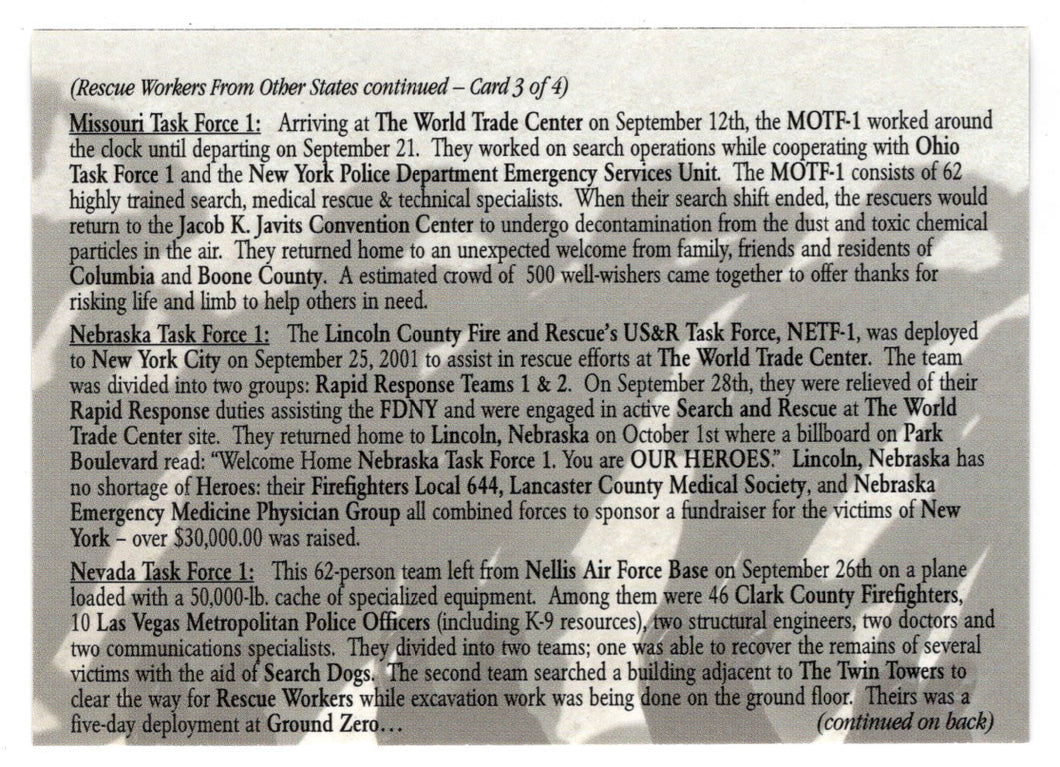 (Rescue Workers From Other States continued – Card 3 of 4)

Missouri Task Force 1: Arriving at The World Trade Center on September 12th, the MOTF-1 worked around the clock until departing on September 21. They worked on search operations while cooperating with Ohio Task Force 1 and the New York Police Department Emergency Services Unit. The MOTF-1 consists of 62 highly trained search, medical rescue & technical specialists. When their search shift ended, the rescuers would return to the Jacob K. Javits Convention Center to undergo decontamination from the dust and toxic chemical particles in the air. They returned home to an unexpected welcome from family, friends and residents of Columbia and Boone County. A estimated crowd of 500 well-wishers came together to offer thanks for risking life and limb to help others in need.

Nebraska Task Force 1: The Lincoln County Fire and Rescue's US&R Task Force, NETF-1, was deployed to New York City on September 25, 2001 to assist in rescue efforts at The World Trade Center. The team was divided into two groups: Rapid Response Teams 1 & 2. On September 28th, they were relieved of their Rapid Response duties assisting the FDNY and were engaged in active Search and Rescue at The World Trade Center site. They returned home to Lincoln, Nebraska on October 1st where a billboard on Park Boulevard read: "Welcome Home Nebraska Task Force 1. You are OUR HEROES." Lincoln, Nebraska has no shortage of Heroes: their Firefighters Local 644, Lancaster County Medical Society, and Nebraska Emergency Medicine Physician Group all combined forces to sponsor a fundraiser for the victims of New York – over $30,000.00 was raised.

Nevada Task Force 1: This 62-person team left from Nellis Air Force Base on September 26th on a plane loaded with a 50,000-lb. cache of specialized equipment. Among them were 46 Clark County Firefighters, 10 Las Vegas Metropolitan Police Officers (including K-9 resources), two structural engineers, two doctors and two communications specialists. They divided into two teams; one was able to recover the remains of several victims with the aid of Search Dogs. The second team searched a building adjacent to The Twin Towers to clear the way for Rescue Workers while excavation work was being done on the ground floor. Theirs was a five-day deployment at Ground Zero...

(continued on back)